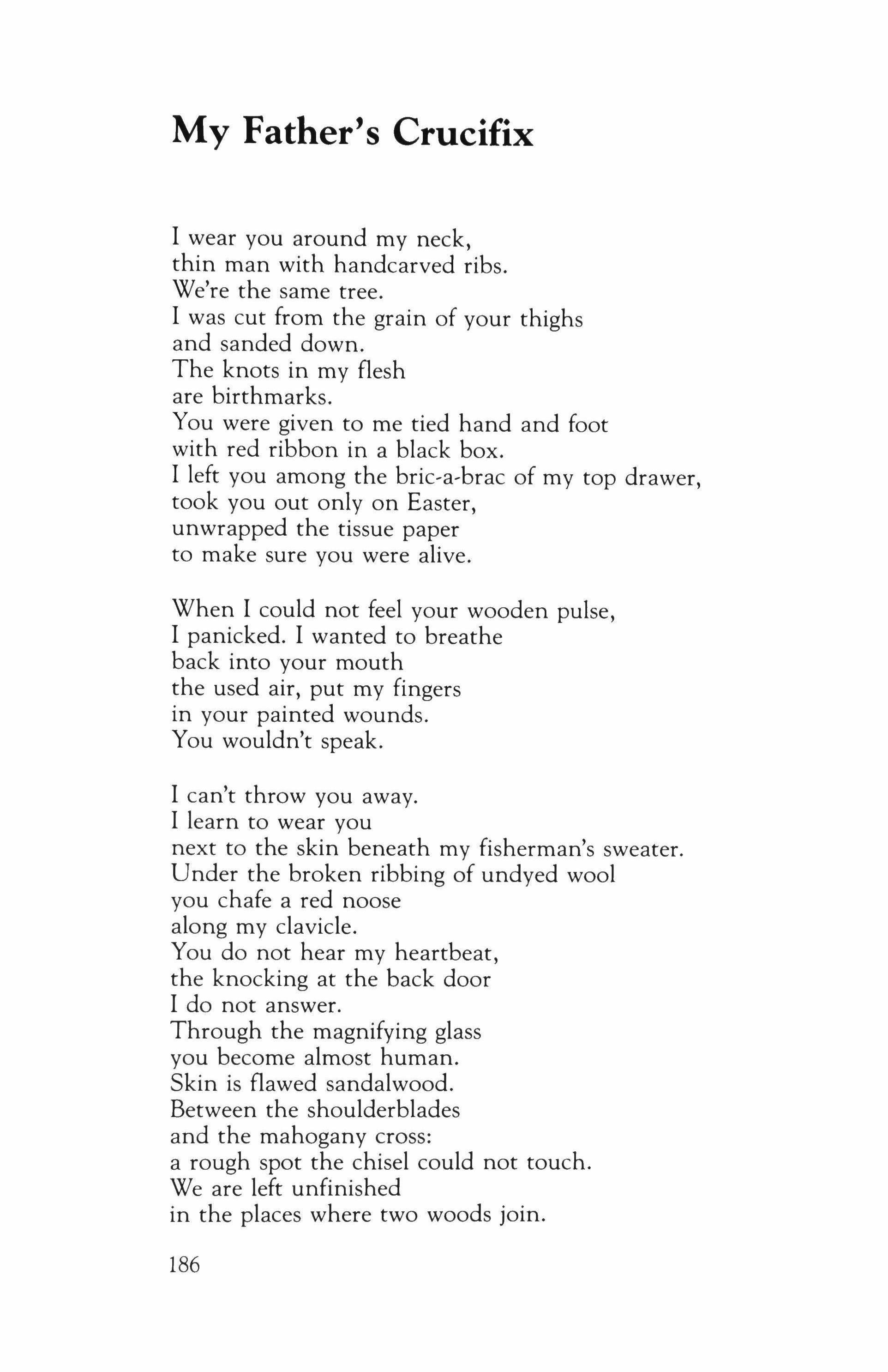 My Father's Crucifix

I wear you around my neck,
thin man with handcarved ribs.
We're the same tree.
I was cut from the grain of your thighs
and sanded down.
The knots in my flesh
are birthmarks.
You were given to me tied hand and foot
with red ribbon in a black box.
I left you among the bric-a-brac of my top drawer,
took you out only on Easter,
unwrapped the tissue paper
to make sure you were alive.

When I could not feel your wooden pulse,
I panicked. I wanted to breathe
back into your mouth
the used air, put my fingers
in your painted wounds.
You wouldn't speak.

I can't throw you away.
I learn to wear you
next to the skin beneath my fisherman's sweater.
Under the broken ribbing of undyed wool
you chafe a red noose
along my clavicle.
You do not hear my heartbeat,
the knocking at the back door
I do not answer.
Through the magnifying glass
you become almost human.
Skin is flawed sandalwood.
Between the shoulderblades
and the mahogany cross:
a rough spot the chisel could not touch.
We are left unfinished
in the places where two woods join.

186